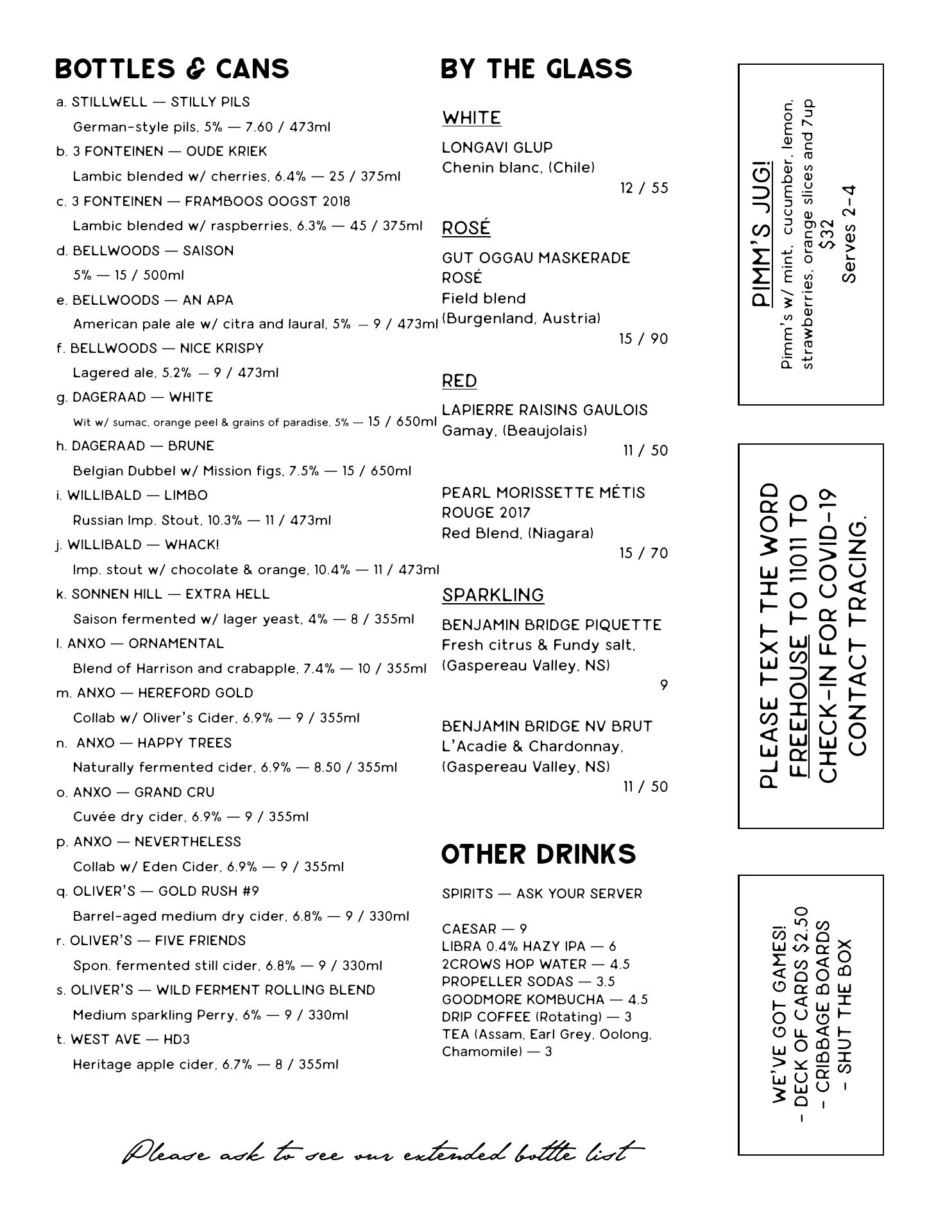 BOTTLES & CANS

a. STILLWELL — STILLY PILS
German-style pils, 5% — 7.60 / 473ml

b. 3 FONTEINEN — OUDE KRIEK
Lambic blended w/ cherries, 6.4% — 25 / 375ml

c. 3 FONTEINEN — FRAMBOOS OOGST 2018
Lambic blended w/ raspberries, 6.3% — 45 / 375ml

d. BELLWOODS — SAISON
5% — 15 / 500ml

e. BELLWOODS — AN APA
American pale ale w/ citra and laural, 5% — 9 / 473ml

f. BELLWOODS — NICE KRISPY
Lagered ale, 5.2% — 9 / 473ml

g. DAGERAAD — WHITE
Wit w/ sumac, orange peel & grains of paradise, 5% — 15 / 650ml

h. DAGERAAD — BRUNE
Belgian Dubbel w/ Mission figs, 7.5% — 15 / 650ml

i. WILLIBALD — LIMBO
Russian Imp. Stout, 10.3% — 11 / 473ml

j. WILLIBALD — WHACK!
Imp. stout w/ chocolate & orange, 10.4% — 11 / 473ml

k. SONNEN HILL — EXTRA HELL
Saison fermented w/ lager yeast, 4% — 8 / 355ml

l. ANXO — ORNAMENTAL
Blend of Harrison and crabapple, 7.4% — 10 / 355ml

m. ANXO — HEREFORD GOLD
Collab w/ Oliver's Cider, 6.9% — 9 / 355ml

n. ANXO — HAPPY TREES
Naturally fermented cider, 6.9% — 8.50 / 355ml

o. ANXO — GRAND CRU
Cuvée dry cider, 6.9% — 9 / 355ml

p. ANXO — NEVERTHELESS
Collab w/ Eden Cider, 6.9% — 9 / 355ml

q. OLIVER'S — GOLD RUSH #9
Barrel-aged medium dry cider, 6.8% — 9 / 330ml

r. OLIVER'S — FIVE FRIENDS
Spon. fermented still cider, 6.8% — 9 / 330ml

s. OLIVER'S — WILD FERMENT ROLLING BLEND
Medium sparkling Perry, 6% — 9 / 330ml

t. WEST AVE — HD3
Heritage apple cider, 6.7% — 8 / 355ml

BY THE GLASS

WHITE
LONGAVI GLUP
Chenin blanc, (Chile)
12 / 55

ROSÉ
GUT OGGAU MASKERADE ROSÉ
Field blend
(Burgenland, Austria)
15 / 90

RED
LAPIERRE RAISINS GAULOIS
Gamay, (Beaujolais)
11 / 50

PEARL MORISSETTE MÉTIS ROUGE 2017
Red Blend, (Niagara)
15 / 70

SPARKLING
BENJAMIN BRIDGE PIQUETTE
Fresh citrus & Fundy salt, (Gaspereau Valley, NS)
9

BENJAMIN BRIDGE NV BRUT
L'Acadie & Chardonnay, (Gaspereau Valley, NS)
11 / 50

OTHER DRINKS

SPIRITS — ASK YOUR SERVER

CAESAR — 9
LIBRA 0.4% HAZY IPA — 6
2CROWS HOP WATER — 4.5
PROPELLER SODAS — 3.5
GOODMORE KOMBUCHA — 4.5
DRIP COFFEE (Rotating) — 3
TEA (Assam, Earl Grey, Oolong, Chamomile) — 3

PIMM'S JUG!
Pimm's w/ mint, cucumber, lemon, strawberries, orange slices and 7up
$32
Serves 2-4

PLEASE TEXT THE WORD FREEHOUSE TO 11011 TO CHECK-IN FOR COVID-19 CONTACT TRACING.

WE'VE GOT GAMES!
- DECK OF CARDS $2.50
- CRIBBAGE BOARDS
- SHUT THE BOX

Please ask to see our extended bottle list